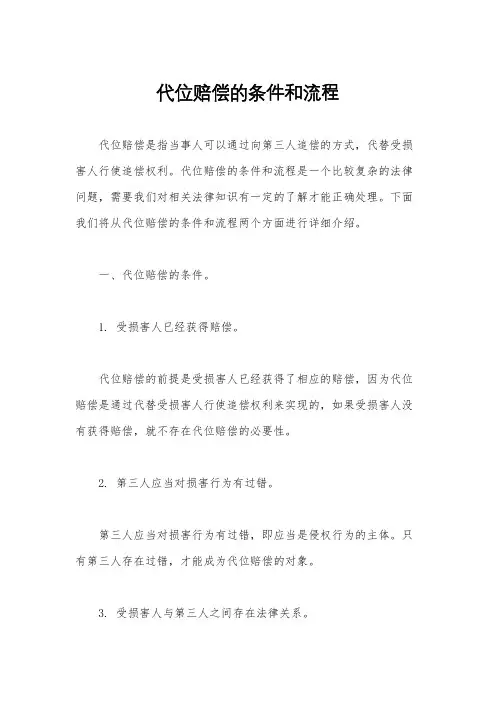 代位赔偿的条件和流程

代位赔偿是指当事人可以通过向第三人追偿的方式，代替受损害人行使追偿权利。代位赔偿的条件和流程是一个比较复杂的法律问题，需要我们对相关法律知识有一定的了解才能正确处理。下面我们将从代位赔偿的条件和流程两个方面进行详细介绍。

一、代位赔偿的条件。

1. 受损害人已经获得赔偿。

代位赔偿的前提是受损害人已经获得了相应的赔偿，因为代位赔偿是通过代替受损害人行使追偿权利来实现的，如果受损害人没有获得赔偿，就不存在代位赔偿的必要性。

2. 第三人应当对损害行为有过错。

第三人应当对损害行为有过错，即应当是侵权行为的主体。只有第三人存在过错，才能成为代位赔偿的对象。

3. 受损害人与第三人之间存在法律关系。